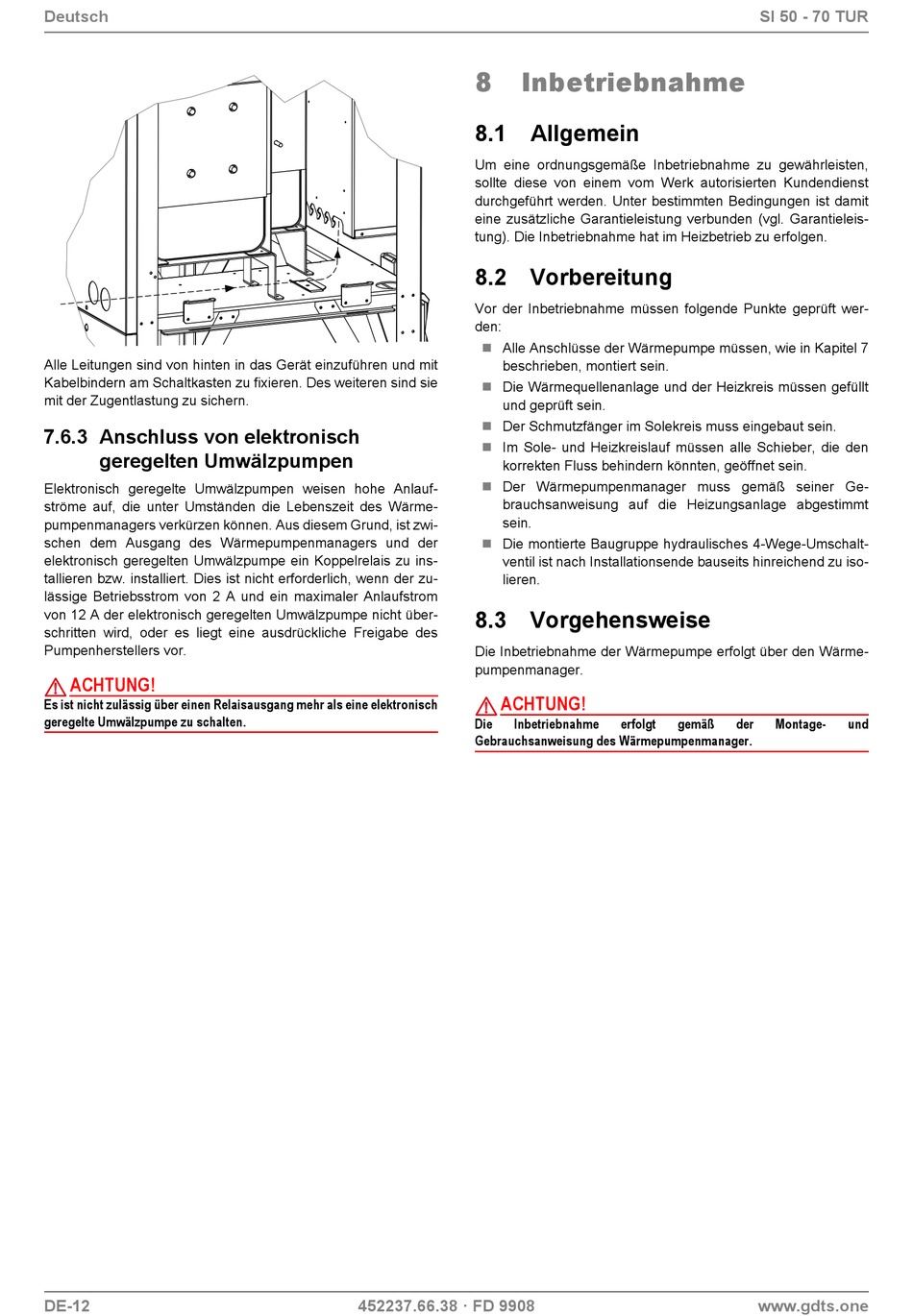 Deutsch

SI 50 - 70 TUR

Alle Leitungen sind von hinten in das Gerät einzuführen und mit Kabelbindern am Schaltkasten zu fixieren. Des weiteren sind sie mit der Zugentlastung zu sichern.

7.6.3 Anschluss von elektronisch geregelten Umwälzpumpen

Elektronisch geregelte Umwälzpumpen weisen hohe Anlaufströme auf, die unter Umständen die Lebenszeit des Wärmepumpenmanagers verkürzen können. Aus diesem Grund, ist zwischen dem Ausgang des Wärmepumpenmanagers und der elektronisch geregelten Umwälzpumpe ein Koppelrelais zu installieren bzw. installiert. Dies ist nicht erforderlich, wenn der zulässige Betriebsstrom von 2 A und ein maximaler Anlaufstrom von 12 A der elektronisch geregelten Umwälzpumpe nicht überschritten wird, oder es liegt eine ausdrückliche Freigabe des Pumpenherstellers vor.

ACHTUNG!
Es ist nicht zulässig über einen Relaisausgang mehr als eine elektronisch geregelte Umwälzpumpe zu schalten.

8 Inbetriebnahme

8.1 Allgemein

Um eine ordnungsgemäße Inbetriebnahme zu gewährleisten, sollte diese von einem vom Werk autorisierten Kundendienst durchgeführt werden. Unter bestimmten Bedingungen ist damit eine zusätzliche Garantieleistung verbunden (vgl. Garantieleistung). Die Inbetriebnahme hat im Heizbetrieb zu erfolgen.

8.2 Vorbereitung

Vor der Inbetriebnahme müssen folgende Punkte geprüft werden:

Alle Anschlüsse der Wärmepumpe müssen, wie in Kapitel 7 beschrieben, montiert sein.

Die Wärmequellenanlage und der Heizkreis müssen gefüllt und geprüft sein.

Der Schmutzfänger im Solekreis muss eingebaut sein.

Im Sole- und Heizkreislauf müssen alle Schieber, die den korrekten Fluss behindern könnten, geöffnet sein.

Der Wärmepumpenmanager muss gemäß seiner Gebrauchsanweisung auf die Heizungsanlage abgestimmt sein.

Die montierte Baugruppe hydraulisches 4-Wege-Umschaltventil ist nach Installationsende bauseits hinreichend zu isolieren.

8.3 Vorgehensweise

Die Inbetriebnahme der Wärmepumpe erfolgt über den Wärmepumpenmanager.

ACHTUNG!
Die Inbetriebnahme erfolgt gemäß der Montage- und Gebrauchsanweisung des Wärmepumpenmanager.

DE-12

452237.66.38 · FD 9908

www.gdts.one